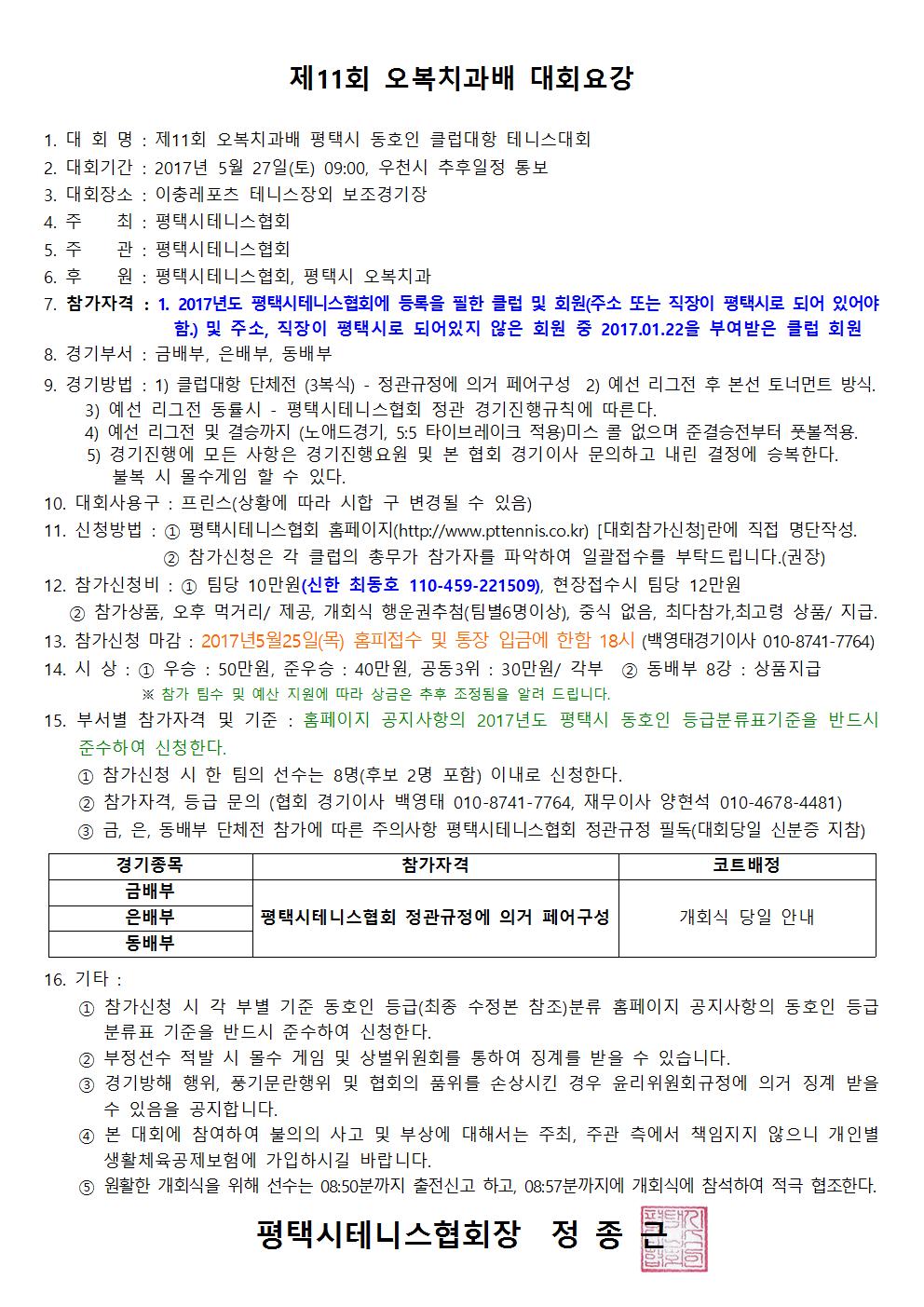 제11회 오복치과배 대회요강

1. 대 회 명 : 제11회 오복치과배 평택시 동호인 클럽대항 테니스대회
2. 대회기간 : 2017년 5월 27일(토) 09:00, 우천시 추후일정 통보
3. 대회장소 : 이충레포츠 테니스장외 보조경기장
4. 주 최 : 평택시테니스협회
5. 주 관 : 평택시테니스협회
6. 후 원 : 평택시테니스협회, 평택시 오복치과
7. 참가자격 : 1. 2017년도 평택시테니스협회에 등록을 필한 클럽 및 회원(주소 또는 직장이 평택시로 되어 있어야 함.) 및 주소, 직장이 평택시로 되어있지 않은 회원 중 2017.01.22을 부여받은 클럽 회원
8. 경기부서 : 금배부, 은배부, 동배부
9. 경기방법 : 1) 클럽대항 단체전 (3복식) - 정관규정에 의거 페어구성 2) 예선 리그전 후 본선 토너먼트 방식.
3) 예선 리그전 동률시 - 평택시테니스협회 정관 경기진행규칙에 따른다.
4) 예선 리그전 및 결승까지 (노애드경기, 5:5 타이브레이크 적용)미스 콜 없으며 준결승전부터 풋볼적용.
5) 경기진행에 모든 사항은 경기진행요원 및 본 협회 경기이사 문의하고 내린 결정에 승복한다. 불복 시 몰수게임 할 수 있다.
10. 대회사용구 : 프린스(상황에 따라 시합 구 변경될 수 있음)
11. 신청방법 : ① 평택시테니스협회 홈페이지(http://www.pttennis.co.kr) [대회참가신청]란에 직접 명단작성.
② 참가신청은 각 클럽의 총무가 참가자를 파악하여 일괄접수를 부탁드립니다.(권장)
12. 참가신청비 : ① 팀당 10만원(신한 최동호 110-459-221509), 현장접수시 팀당 12만원
② 참가상품, 오후 먹거리/ 제공, 개회식 행운권추첨(팀별6명이상), 중식 없음, 최다참가,최고령 상품/ 지급.
13. 참가신청 마감 : 2017년5월25일(목) 홈피접수 및 통장 입금에 한함 18시 (백영태경기이사 010-8741-7764)
14. 시 상 : ① 우승 : 50만원, 준우승 : 40만원, 공동3위 : 30만원/ 각부 ② 동배부 8강 : 상품지급
※ 참가 팀수 및 예산 지원에 따라 상금은 추후 조정됨을 알려 드립니다.
15. 부서별 참가자격 및 기준 : 홈페이지 공지사항의 2017년도 평택시 동호인 등급분류표기준을 반드시 준수하여 신청한다.
① 참가신청 시 한 팀의 선수는 8명(후보 2명 포함) 이내로 신청한다.
② 참가자격, 등급 문의 (협회 경기이사 백영태 010-8741-7764, 재무이사 양현석 010-4678-4481)
③ 금, 은, 동배부 단체전 참가에 따른 주의사항 평택시테니스협회 정관규정 필독(대회당일 신분증 지참)

| 경기종목 | 참가자격 | 코트배정 |
|---|---|---|
| 금배부 | 평택시테니스협회 정관규정에 의거 페어구성 | 개회식 당일 안내 |
| 은배부 | | |
| 동배부 | | |

16. 기타 :
① 참가신청 시 각 부별 기준 동호인 등급(최종 수정본 참조)분류 홈페이지 공지사항의 동호인 등급 분류표 기준을 반드시 준수하여 신청한다.
② 부정선수 적발 시 몰수 게임 및 상벌위원회를 통하여 징계를 받을 수 있습니다.
③ 경기방해 행위, 풍기문란행위 및 협회의 품위를 손상시킨 경우 윤리위원회규정에 의거 징계 받을 수 있음을 공지합니다.
④ 본 대회에 참여하여 불의의 사고 및 부상에 대해서는 주최, 주관 측에서 책임지지 않으니 개인별 생활체육공제보험에 가입하시길 바랍니다.
⑤ 원활한 개회식을 위해 선수는 08:50분까지 출전신고 하고, 08:57분까지에 개회식에 참석하여 적극 협조한다.

평택시테니스협회장 정 종 근